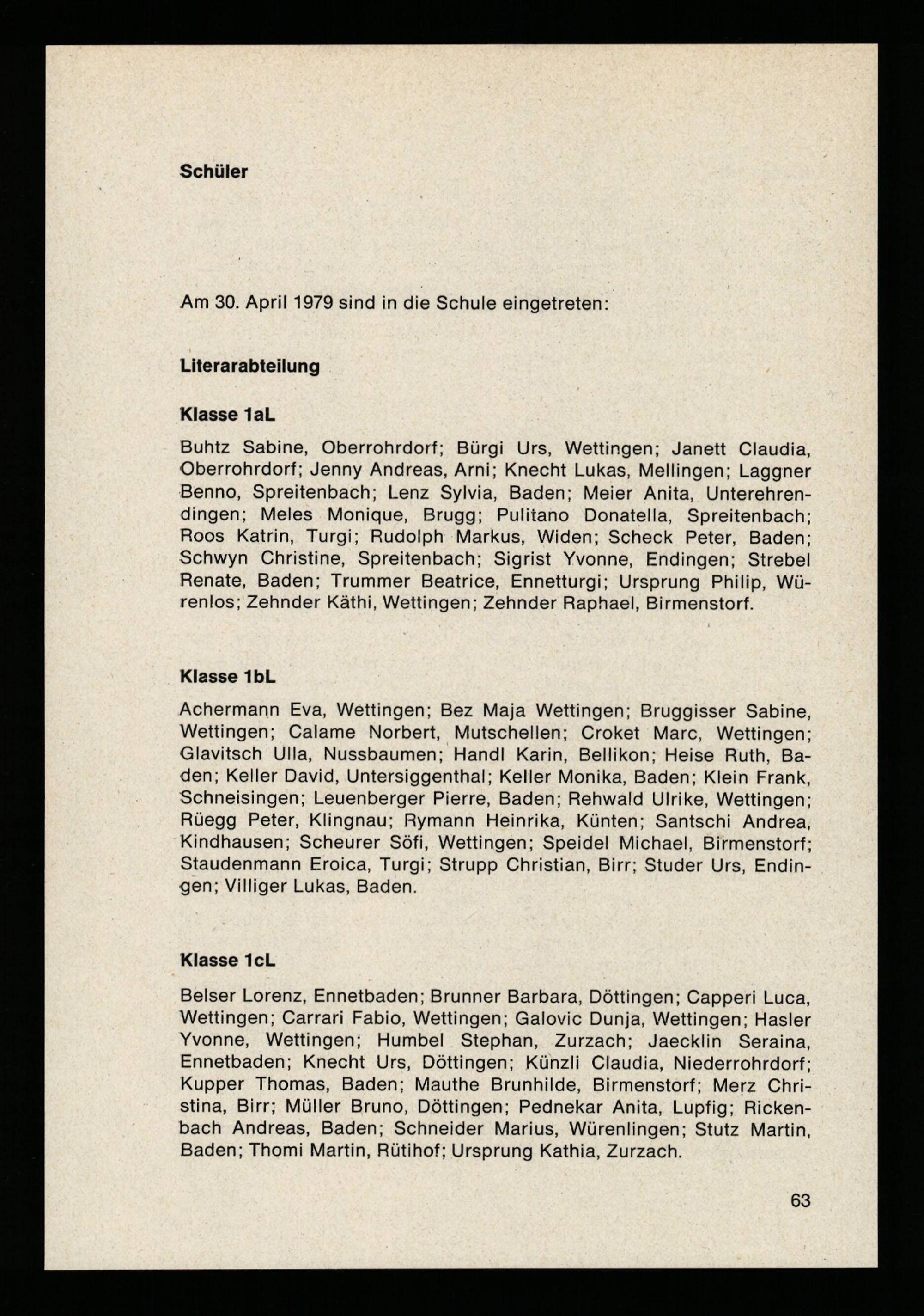 Schüler

Am 30. April 1979 sind in die Schule eingetreten:

Literarabteilung

Klasse 1aL

Buhtz Sabine, Oberrohrdorf; Bürgi Urs, Wettingen; Janett Claudia, Oberrohrdorf; Jenny Andreas, Arni; Knecht Lukas, Mellingen; Laggner Benno, Spreitenbach; Lenz Sylvia, Baden; Meier Anita, Unterehrendingen; Meles Monique, Brugg; Pulitano Donatella, Spreitenbach; Roos Katrin, Turgi; Rudolph Markus, Widen; Scheck Peter, Baden; Schwyn Christine, Spreitenbach; Sigrist Yvonne, Endingen; Strebel Renate, Baden; Trummer Beatrice, Ennetturgi; Ursprung Philip, Würenlos; Zehnder Käthi, Wettingen; Zehnder Raphael, Birmenstorf.

Klasse 1bL

Achermann Eva, Wettingen; Bez Maja Wettingen; Bruggisser Sabine, Wettingen; Calame Norbert, Mutschellen; Croket Marc, Wettingen; Glavitsch Ulla, Nussbaumen; Handl Karin, Bellikon; Heise Ruth, Baden; Keller David, Untersiggenthal; Keller Monika, Baden; Klein Frank, Schneisingen; Leuenberger Pierre, Baden; Rehwald Ulrike, Wettingen; Rüegg Peter, Klingnau; Rymann Heinrika, Künten; Santschi Andrea, Kindhausen; Scheurer Söfi, Wettingen; Speidel Michael, Birmenstorf; Staudenmann Eroica, Turgi; Strupp Christian, Birr; Studer Urs, Endingen; Villiger Lukas, Baden.

Klasse 1cL

Belser Lorenz, Ennetbaden; Brunner Barbara, Döttingen; Capperi Luca, Wettingen; Carrari Fabio, Wettingen; Galovic Dunja, Wettingen; Hasler Yvonne, Wettingen; Humbel Stephan, Zurzach; Jaecklin Seraina, Ennetbaden; Knecht Urs, Döttingen; Künzli Claudia, Niederrohrdorf; Kupper Thomas, Baden; Mauthe Brunhilde, Birmenstorf; Merz Christina, Birr; Müller Bruno, Döttingen; Pednekar Anita, Lupfig; Rickenbach Andreas, Baden; Schneider Marius, Würenlingen; Stutz Martin, Baden; Thomi Martin, Rütihof; Ursprung Kathia, Zurzach.

63